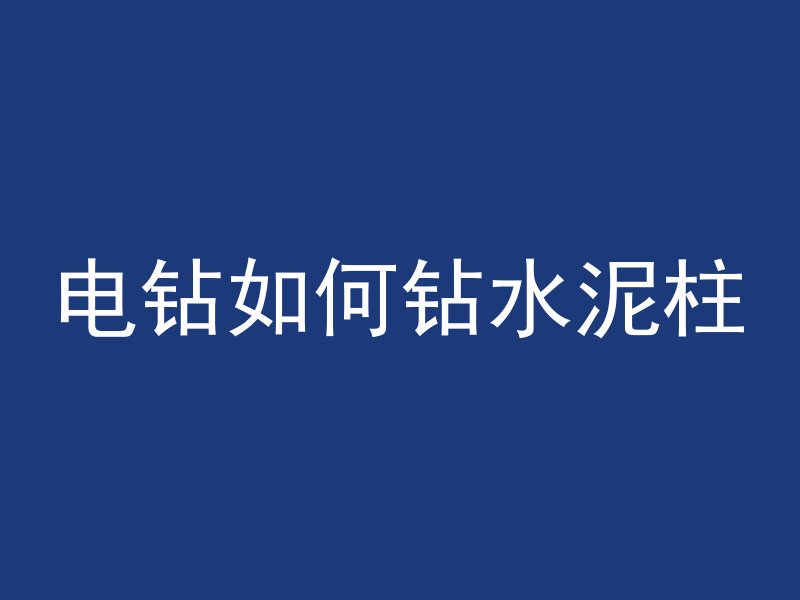 电钻如何钻水泥柱